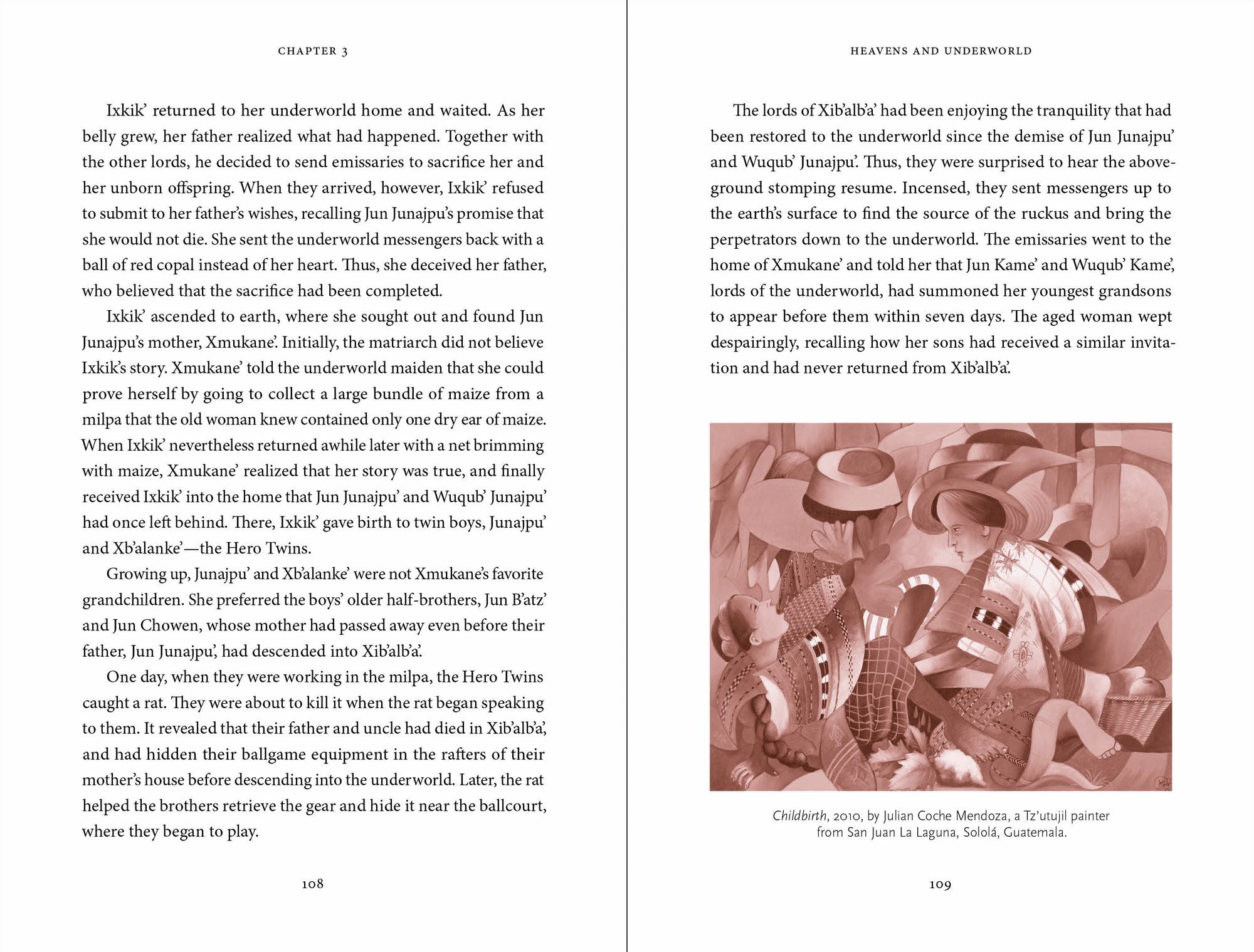 CHAPTER 3

Ixkik' returned to her underworld home and waited. As her belly grew, her father realized what had happened. Together with the other lords, he decided to send emissaries to sacrifice her and her unborn offspring. When they arrived, however, Ixkik' refused to submit to her father's wishes, recalling Jun Junajpu's promise that she would not die. She sent the underworld messengers back with a ball of red copal instead of her heart. Thus, she deceived her father, who believed that the sacrifice had been completed.

Ixkik' ascended to earth, where she sought out and found Jun Junajpu's mother, Xmukane'. Initially, the matriarch did not believe Ixkik's story. Xmukane' told the underworld maiden that she could prove herself by going to collect a large bundle of maize from a milpa that the old woman knew contained only one dry ear of maize. When Ixkik' nevertheless returned awhile later with a net brimming with maize, Xmukane' realized that her story was true, and finally received Ixkik' into the home that Jun Junajpu' and Wuqub' Junajpu' had once left behind. There, Ixkik' gave birth to twin boys, Junajpu' and Xb'alanke'—the Hero Twins.

Growing up, Junajpu' and Xb'alanke' were not Xmukane's favorite grandchildren. She preferred the boys' older half-brothers, Jun B'atz' and Jun Chowen, whose mother had passed away even before their father, Jun Junajpu', had descended into Xib'alb'a'.

One day, when they were working in the milpa, the Hero Twins caught a rat. They were about to kill it when the rat began speaking to them. It revealed that their father and uncle had died in Xib'alb'a', and had hidden their ballgame equipment in the rafters of their mother's house before descending into the underworld. Later, the rat helped the brothers retrieve the gear and hide it near the ballcourt, where they began to play.

108

HEAVENS AND UNDERWORLD

The lords of Xib'alb'a' had been enjoying the tranquility that had been restored to the underworld since the demise of Jun Junajpu' and Wuqub' Junajpu'. Thus, they were surprised to hear the aboveground stomping resume. Incensed, they sent messengers up to the earth's surface to find the source of the ruckus and bring the perpetrators down to the underworld. The emissaries went to the home of Xmukane' and told her that Jun Kame' and Wuqub' Kame', lords of the underworld, had summoned her youngest grandsons to appear before them within seven days. The aged woman wept despairingly, recalling how her sons had received a similar invitation and had never returned from Xib'alb'a'.

Childbirth, 2010, by Julian Coche Mendoza, a Tz'utujil painter from San Juan La Laguna, Sololá, Guatemala.

109